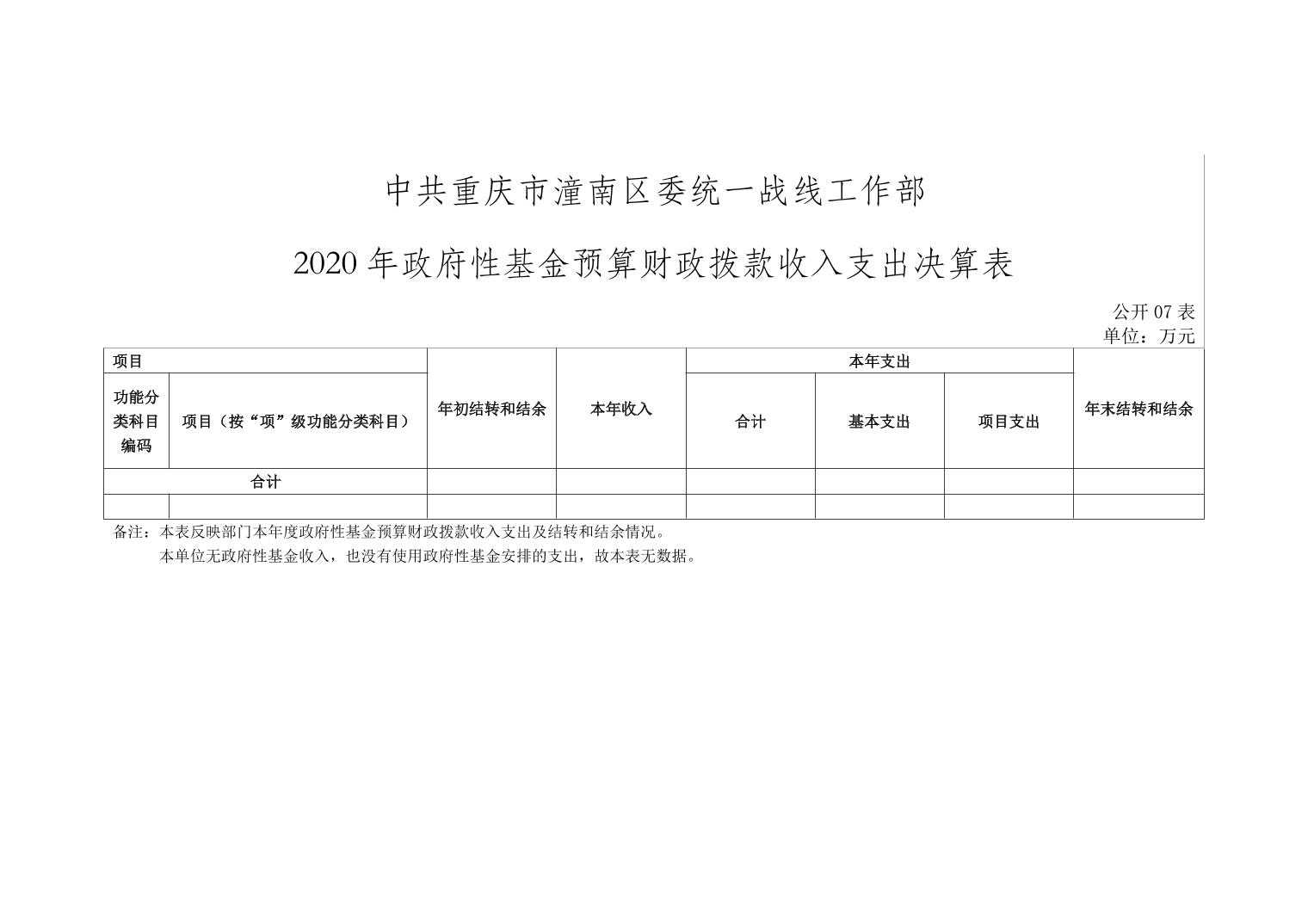 中共重庆市潼南区委统一战线工作部

2020 年政府性基金预算财政拨款收入支出决算表

公开 07 表
单位：万元

| 项目 | | 年初结转和结余 | 本年收入 | 本年支出 | | | 年末结转和结余 |
|---|---|---|---|---|---|---|---|
| 功能分类科目编码 | 项目（按“项”级功能分类科目） | | | 合计 | 基本支出 | 项目支出 | |
| 合计 | | | | | | | |
| | | | | | | | |

备注：本表反映部门本年度政府性基金预算财政拨款收入支出及结转和结余情况。
本单位无政府性基金收入，也没有使用政府性基金安排的支出，故本表无数据。